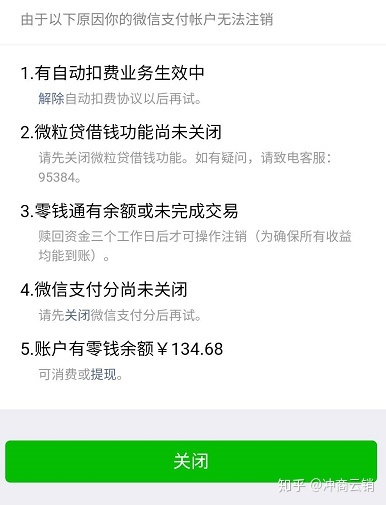 由于以下原因你的微信支付帐户无法注销

1.有自动扣费业务生效中

解除自动扣费协议以后再试。

2.微粒贷借钱功能尚未关闭

请先关闭微粒贷借钱功能。如有疑问，请致电客服：95384。

3.零钱通有余额或未完成交易

赎回资金三个工作日后才可操作注销（为确保所有收益均能到账）。

4.微信支付分尚未关闭

请先关闭微信支付分后再试。

5.账户有零钱余额￥134.68

可消费或提现。

关闭

知乎 @冲商云销